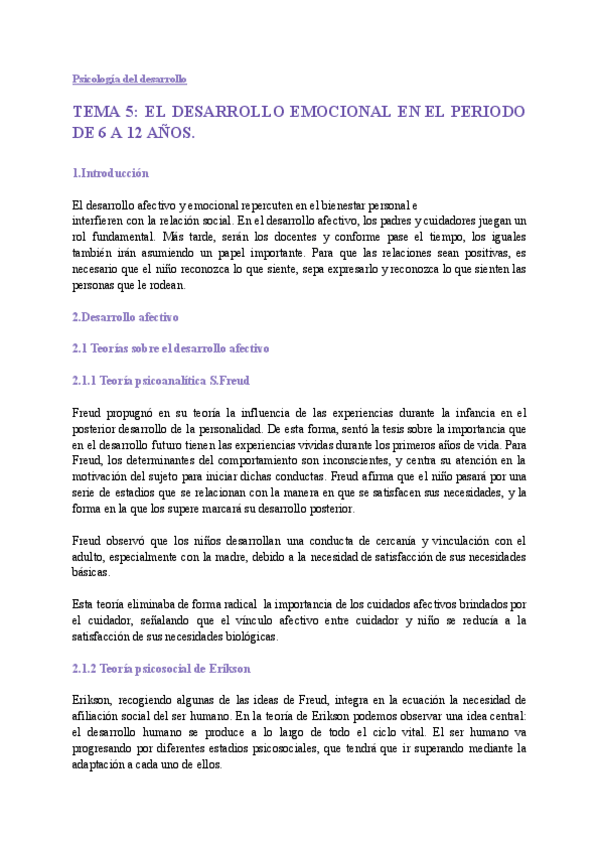 Psicología del desarrollo

TEMA 5: EL DESARROLLO EMOCIONAL EN EL PERIODO DE 6 A 12 AÑOS.

1.Introducción

El desarrollo afectivo y emocional repercuten en el bienestar personal e interfieren con la relación social. En el desarrollo afectivo, los padres y cuidadores juegan un rol fundamental. Más tarde, serán los docentes y conforme pase el tiempo, los iguales también irán asumiendo un papel importante. Para que las relaciones sean positivas, es necesario que el niño reconozca lo que siente, sepa expresarlo y reconozca lo que sienten las personas que le rodean.

2.Desarrollo afectivo

2.1 Teorías sobre el desarrollo afectivo

2.1.1 Teoría psicoanalítica S.Freud

Freud propugnó en su teoría la influencia de las experiencias durante la infancia en el posterior desarrollo de la personalidad. De esta forma, sentó la tesis sobre la importancia que en el desarrollo futuro tienen las experiencias vividas durante los primeros años de vida. Para Freud, los determinantes del comportamiento son inconscientes, y centra su atención en la motivación del sujeto para iniciar dichas conductas. Freud afirma que el niño pasará por una serie de estadios que se relacionan con la manera en que se satisfacen sus necesidades, y la forma en la que los supere marcará su desarrollo posterior.

Freud observó que los niños desarrollan una conducta de cercanía y vinculación con el adulto, especialmente con la madre, debido a la necesidad de satisfacción de sus necesidades básicas.

Esta teoría eliminaba de forma radical la importancia de los cuidados afectivos brindados por el cuidador, señalando que el vínculo afectivo entre cuidador y niño se reducía a la satisfacción de sus necesidades biológicas.

2.1.2 Teoría psicosocial de Erikson

Erikson, recogiendo algunas de las ideas de Freud, integra en la ecuación la necesidad de afiliación social del ser humano. En la teoría de Erikson podemos observar una idea central: el desarrollo humano se produce a lo largo de todo el ciclo vital. El ser humano va progresando por diferentes estadios psicosociales, que tendrá que ir superando mediante la adaptación a cada uno de ellos.